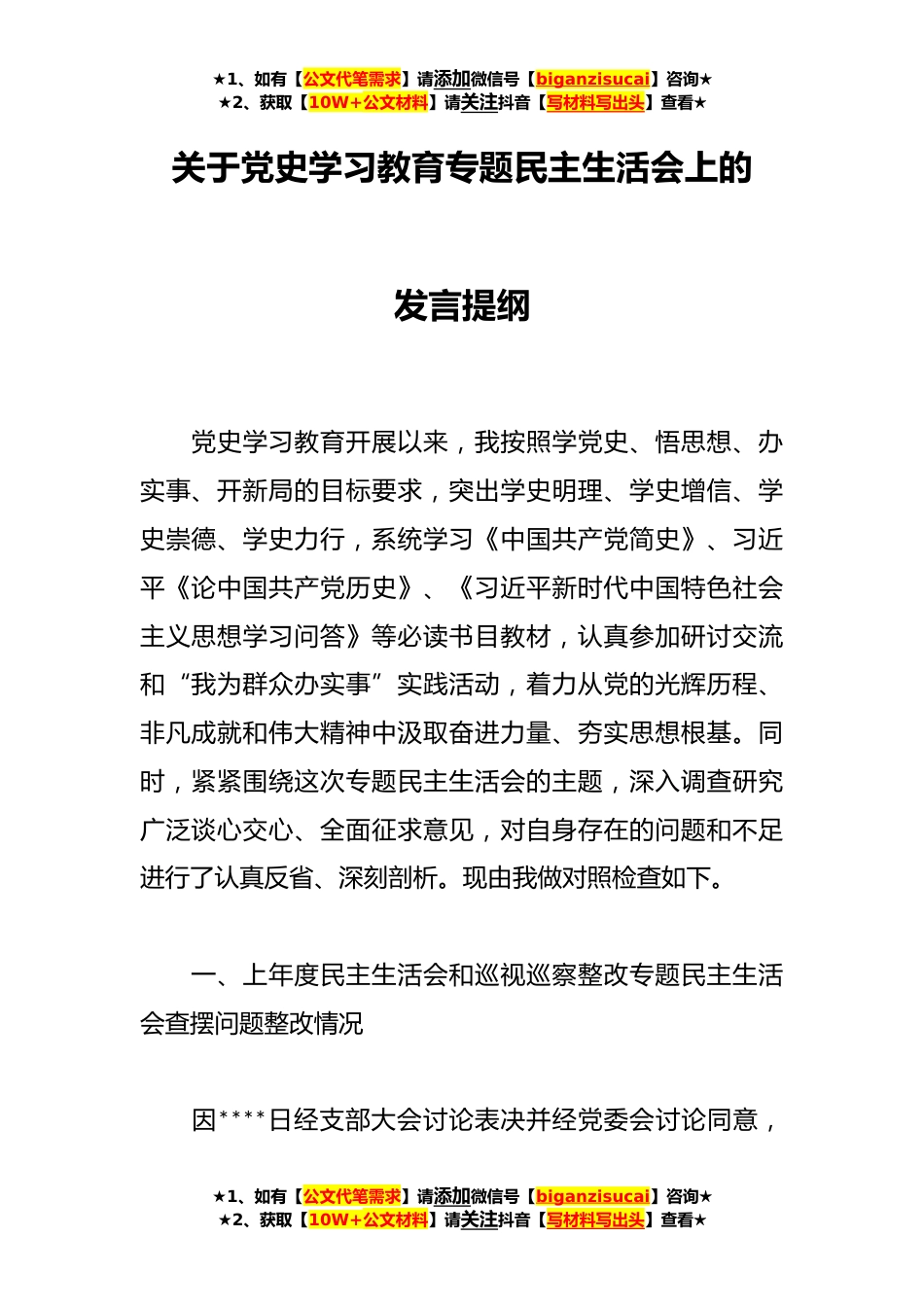 ★1、如有【公文代笔需求】请添加微信号【biganzisucai】咨询★
★2、获取【10W+公文材料】请关注抖音【写材料写出头】查看★

关于党史学习教育专题民主生活会上的

发言提纲

党史学习教育开展以来，我按照学党史、悟思想、办实事、开新局的目标要求，突出学史明理、学史增信、学史崇德、学史力行，系统学习《中国共产党简史》、习近平《论中国共产党历史》、《习近平新时代中国特色社会主义思想学习问答》等必读书目教材，认真参加研讨交流和“我为群众办实事”实践活动，着力从党的光辉历程、非凡成就和伟大精神中汲取奋进力量、夯实思想根基。同时，紧紧围绕这次专题民主生活会的主题，深入调查研究广泛谈心交心、全面征求意见，对自身存在的问题和不足进行了认真反省、深刻剖析。现由我做对照检查如下。

一、上年度民主生活会和巡视巡察整改专题民主生活会查摆问题整改情况

因****日经支部大会讨论表决并经党委会讨论同意，

★1、如有【公文代笔需求】请添加微信号【biganzisucai】咨询★
★2、获取【10W+公文材料】请关注抖音【写材料写出头】查看★